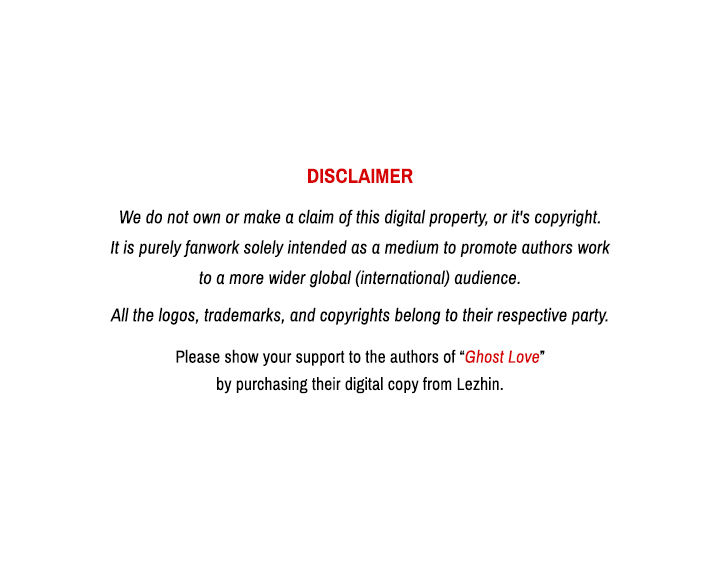 DISCLAIMER

We do not own or make a claim of this digital property, or it's copyright. It is purely fanwork solely intended as a medium to promote authors work to a more wider global (international) audience.

All the logos, trademarks, and copyrights belong to their respective party.

Please show your support to the authors of "Ghost Love" by purchasing their digital copy from Lezhin.